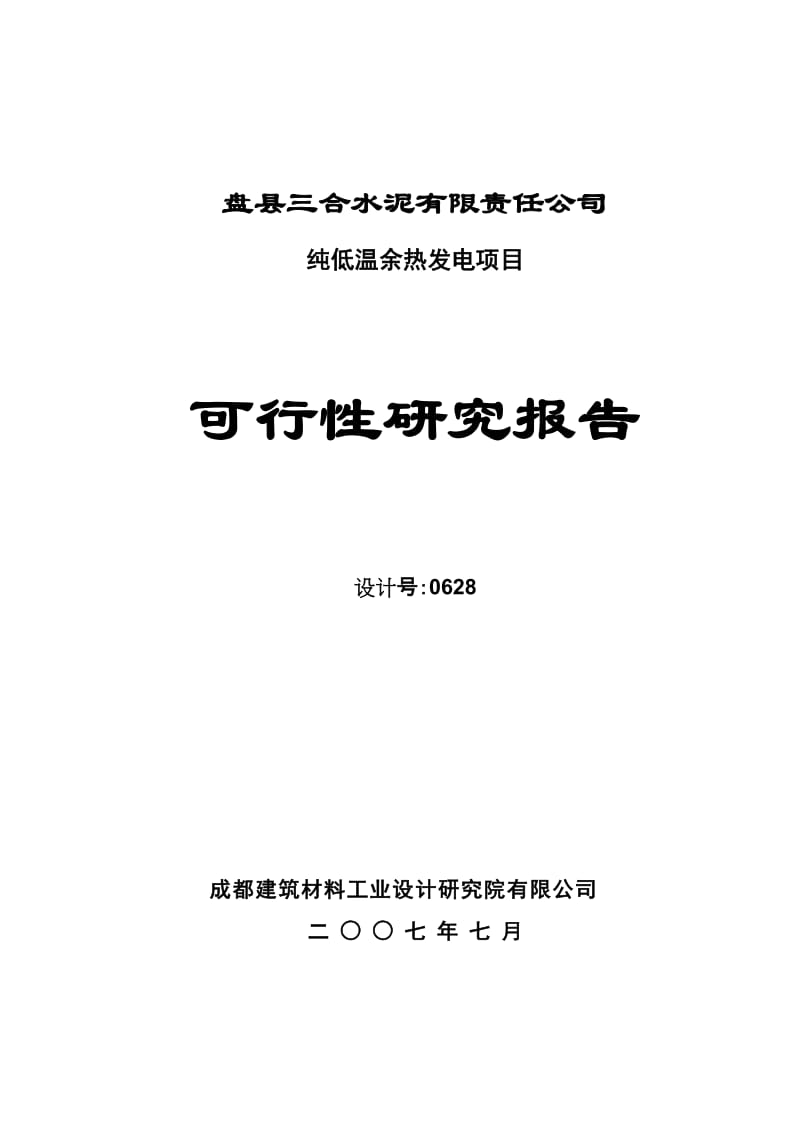 盘县三合水泥有限责任公司

纯低温余热发电项目

可行性研究报告

设计号:0628

成都建筑材料工业设计研究院有限公司

二〇〇七年七月